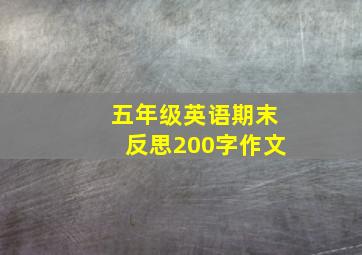 五年级英语期末反思200字作文